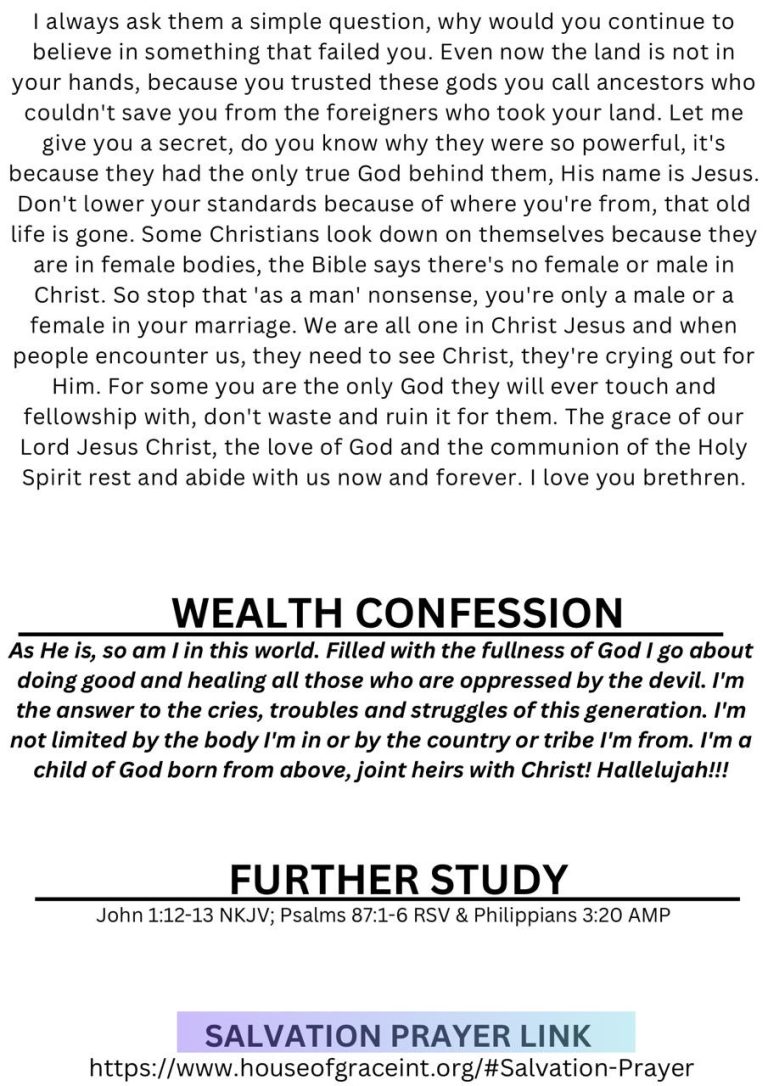 I always ask them a simple question, why would you continue to believe in something that failed you. Even now the land is not in your hands, because you trusted these gods you call ancestors who couldn't save you from the foreigners who took your land. Let me give you a secret, do you know why they were so powerful, it's because they had the only true God behind them, His name is Jesus. Don't lower your standards because of where you're from, that old life is gone. Some Christians look down on themselves because they are in female bodies, the Bible says there's no female or male in Christ. So stop that 'as a man' nonsense, you're only a male or a female in your marriage. We are all one in Christ Jesus and when people encounter us, they need to see Christ, they're crying out for Him. For some you are the only God they will ever touch and fellowship with, don't waste and ruin it for them. The grace of our Lord Jesus Christ, the love of God and the communion of the Holy Spirit rest and abide with us now and forever. I love you brethren.

WEALTH CONFESSION

As He is, so am I in this world. Filled with the fullness of God I go about doing good and healing all those who are oppressed by the devil. I'm the answer to the cries, troubles and struggles of this generation. I'm not limited by the body I'm in or by the country or tribe I'm from. I'm a child of God born from above, joint heirs with Christ! Hallelujah!!!

FURTHER STUDY

John 1:12-13 NKJV; Psalms 87:1-6 RSV & Philippians 3:20 AMP

SALVATION PRAYER LINK

https://www.houseofgraceint.org/#Salvation-Prayer